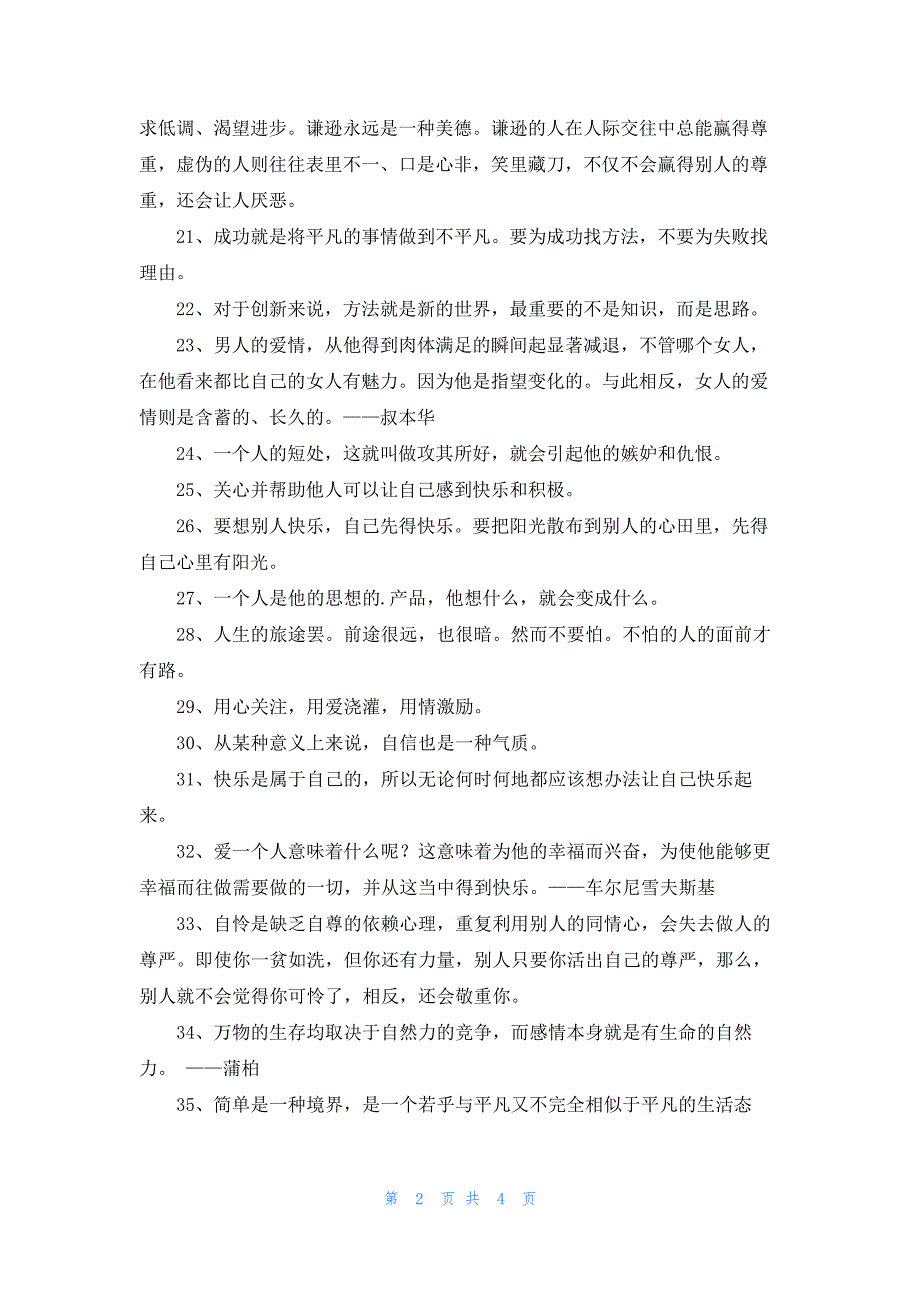 求低调、渴望进步。谦逊永远是一种美德。谦逊的人在人际交往中总能赢得尊重，虚伪的人则往往表里不一、口是心非，笑里藏刀，不仅不会赢得别人的尊重，还会让人厌恶。

21、成功就是将平凡的事情做到不平凡。要为成功找方法，不要为失败找理由。

22、对于创新来说，方法就是新的世界，最重要的不是知识，而是思路。

23、男人的爱情，从他得到肉体满足的瞬间起显著减退，不管哪个女人，在他看来都比自己的女人有魅力。因为他是指望变化的。与此相反，女人的爱情则是含蓄的、长久的。——叔本华

24、一个人的短处，这就叫做攻其所好，就会引起他的嫉妒和仇恨。

25、关心并帮助他人可以让自己感到快乐和积极。

26、要想别人快乐，自己先得快乐。要把阳光散布到别人的心田里，先得自己心里有阳光。

27、一个人是他的思想的.产品，他想什么，就会变成什么。

28、人生的旅途罢。前途很远，也很暗。然而不要怕。不怕的人的面前才有路。

29、用心关注，用爱浇灌，用情激励。

30、从某种意义上来说，自信也是一种气质。

31、快乐是属于自己的，所以无论何时何地都应该想办法让自己快乐起来。

32、爱一个人意味着什么呢？这意味着为他的幸福而兴奋，为使他能够更幸福而往做需要做的一切，并从这当中得到快乐。——车尔尼雪夫斯基

33、自怜是缺乏自尊的依赖心理，重复利用别人的同情心，会失去做人的尊严。即使你一贫如洗，但你还有力量，别人只要你活出自己的尊严，那么，别人就不会觉得你可怜了，相反，还会敬重你。

34、万物的生存均取决于自然力的竞争，而感情本身就是有生命的自然力。 ——蒲柏

35、简单是一种境界，是一个若乎与平凡又不完全相似于平凡的生活态

第 2 页 共 4 页